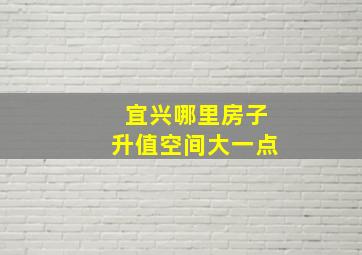 宜兴哪里房子
升值空间大一点